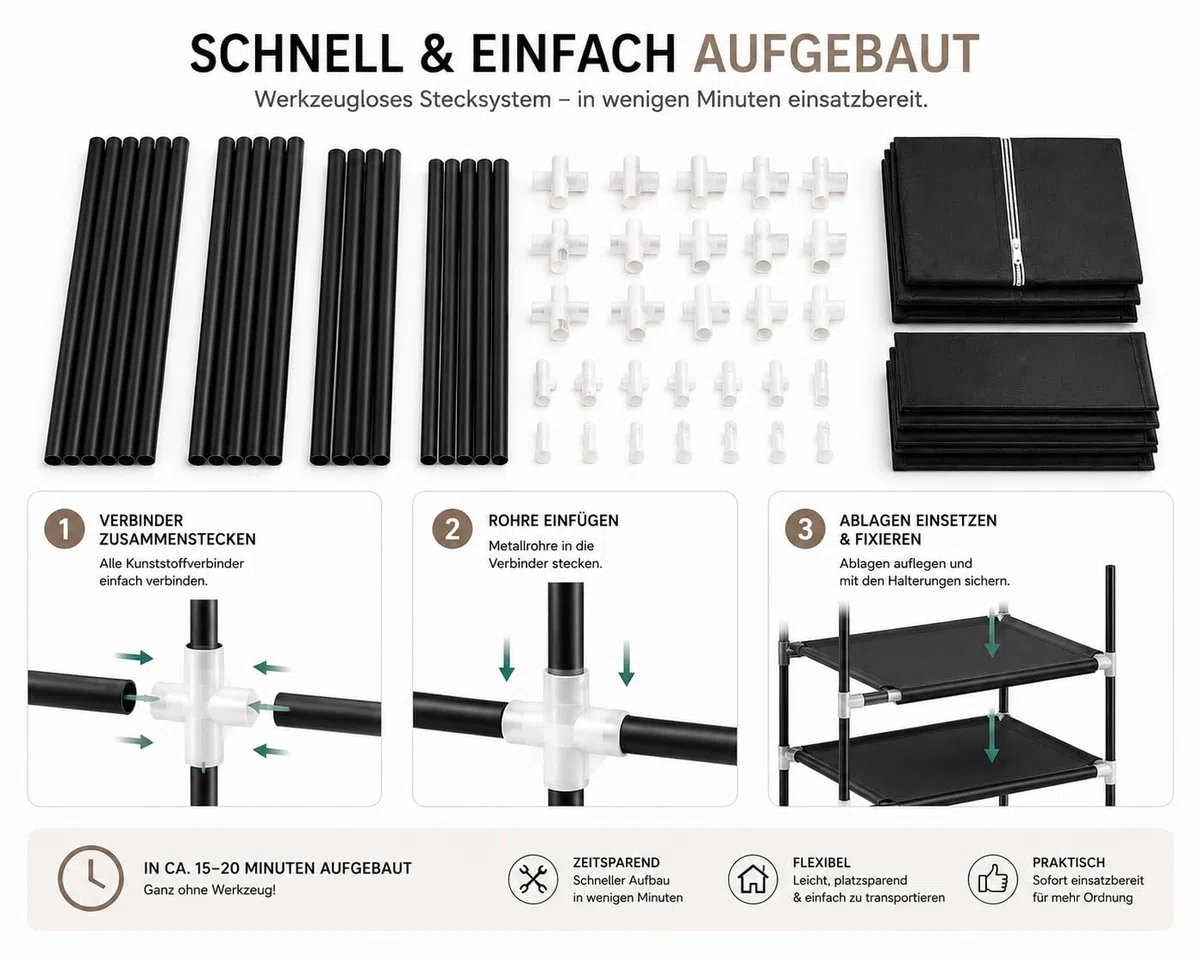 SCHNELL & EINFACH AUFGEBAUT
Werkzeugloses Stecksystem – in wenigen Minuten einsatzbereit.

1 VERBINDER ZUSAMMENSTECKEN
Alle Kunststoffverbinder einfach verbinden.

2 ROHRE EINFÜGEN
Metallrohre in die Verbinder stecken.

3 ABLAGEN EINSETZEN & FIXIEREN
Ablagen auflegen und mit den Halterungen sichern.

IN CA. 15–20 MINUTEN AUFGEBAUT
Ganz ohne Werkzeug!

ZEITSPAREND
Schneller Aufbau in wenigen Minuten

FLEXIBEL
Leicht, platzsparend & einfach zu transportieren

PRAKTISCH
Sofort einsatzbereit für mehr Ordnung